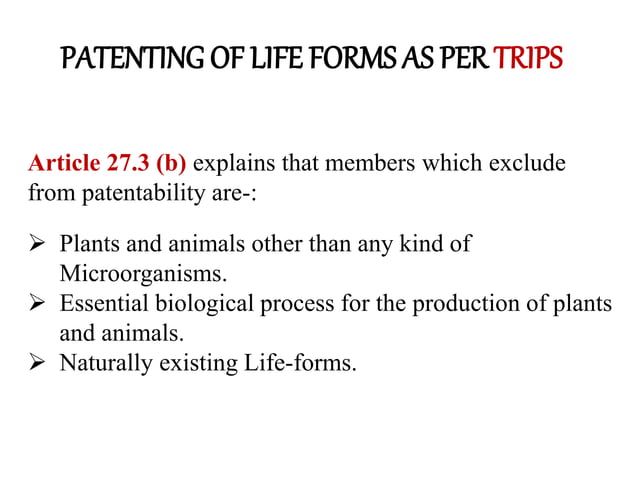 PATENTING OF LIFE FORMS AS PER TRIPS

Article 27.3 (b) explains that members which exclude from patentability are-:

➢ Plants and animals other than any kind of Microorganisms.
➢ Essential biological process for the production of plants and animals.
➢ Naturally existing Life-forms.